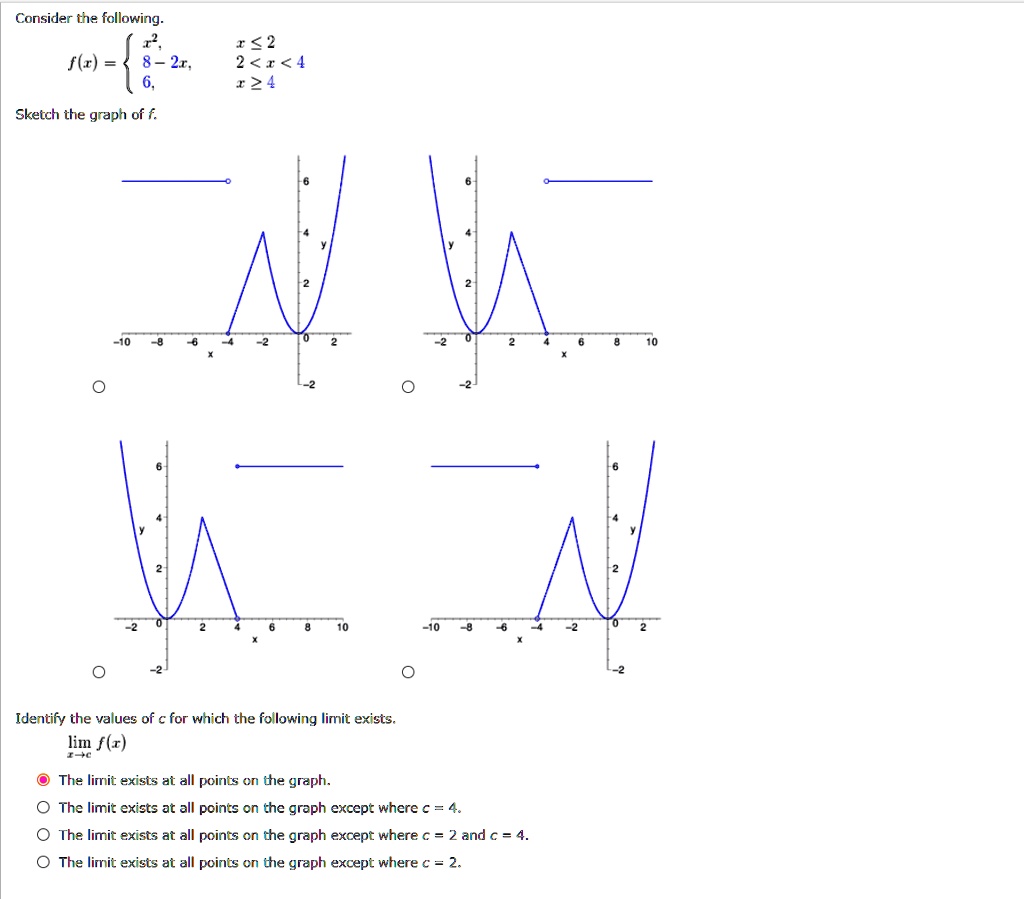 Consider the following.

$f(x) = \begin{cases} x^2, & x \leq 2 \\ 8 - 2x, & 2 < x < 4 \\ 6, & x \geq 4 \end{cases}$

Sketch the graph of $f$.

6
4
y
2
-10 -8 -6 -4 -2 0 2
x
-2

6
4
y
2
-2 0 2 4 6 8 10
x
-2

6
4
y
2
-2 0 2 4 6 8 10
x
-2

6
4
y
2
-10 -8 -6 -4 -2 0 2
x
-2

Identify the values of $c$ for which the following limit exists.

$\lim_{x \to c} f(x)$

The limit exists at all points on the graph.
The limit exists at all points on the graph except where $c = 4$.
The limit exists at all points on the graph except where $c = 2$ and $c = 4$.
The limit exists at all points on the graph except where $c = 2$.